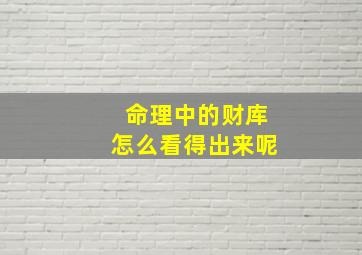 命理中的财库
怎么看得出来呢